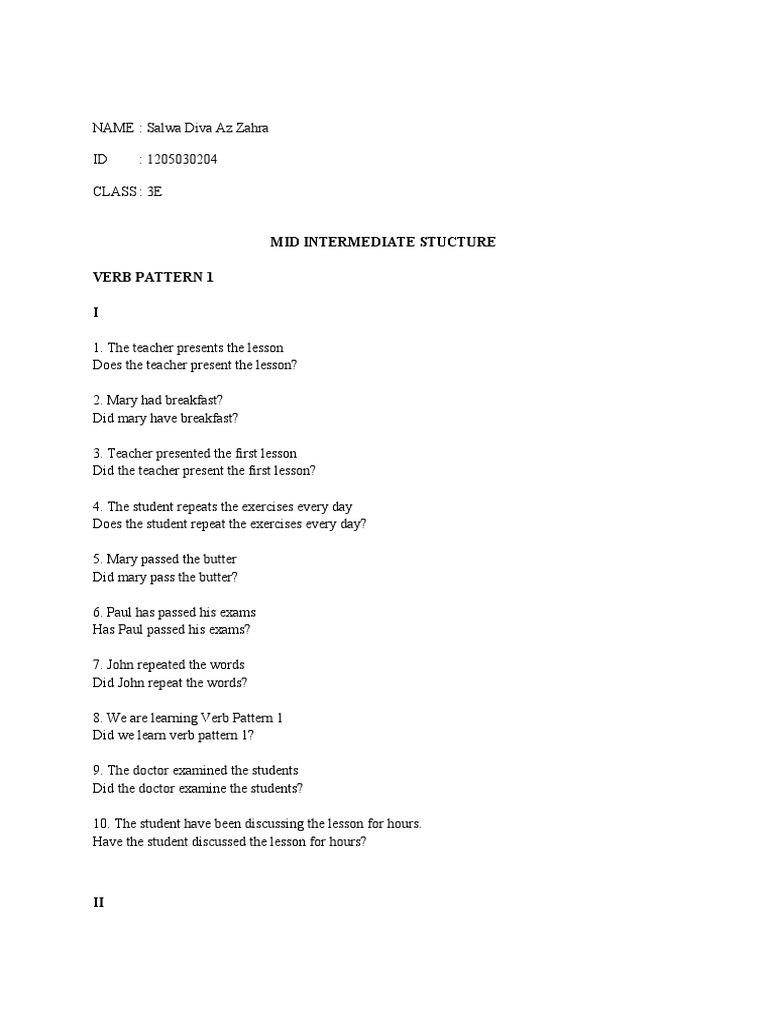 NAME : Salwa Diva Az Zahra

ID : 1205030204

CLASS : 3E

MID INTERMEDIATE STUCTURE

VERB PATTERN 1

I

1. The teacher presents the lesson
Does the teacher present the lesson?

2. Mary had breakfast?
Did mary have breakfast?

3. Teacher presented the first lesson
Did the teacher present the first lesson?

4. The student repeats the exercises every day
Does the student repeat the exercises every day?

5. Mary passed the butter
Did mary pass the butter?

6. Paul has passed his exams
Has Paul passed his exams?

7. John repeated the words
Did John repeat the words?

8. We are learning Verb Pattern 1
Did we learn verb pattern 1?

9. The doctor examined the students
Did the doctor examine the students?

10. The student have been discussing the lesson for hours.
Have the student discussed the lesson for hours?

II